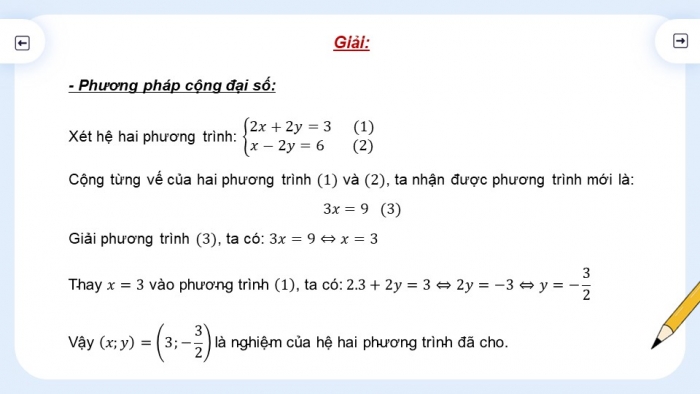 Giải:

- Phương pháp cộng đại số:

Xét hệ hai phương trình: $\begin{cases} 2x + 2y = 3 & (1) \\ x - 2y = 6 & (2) \end{cases}$

Cộng từng vế của hai phương trình $(1)$ và $(2)$, ta nhận được phương trình mới là:

$3x = 9 \quad (3)$

Giải phương trình $(3)$, ta có: $3x = 9 \Leftrightarrow x = 3$

Thay $x = 3$ vào phương trình $(1)$, ta có: $2.3 + 2y = 3 \Leftrightarrow 2y = -3 \Leftrightarrow y = -\frac{3}{2}$

Vậy $(x; y) = \left(3; -\frac{3}{2}\right)$ là nghiệm của hệ hai phương trình đã cho.